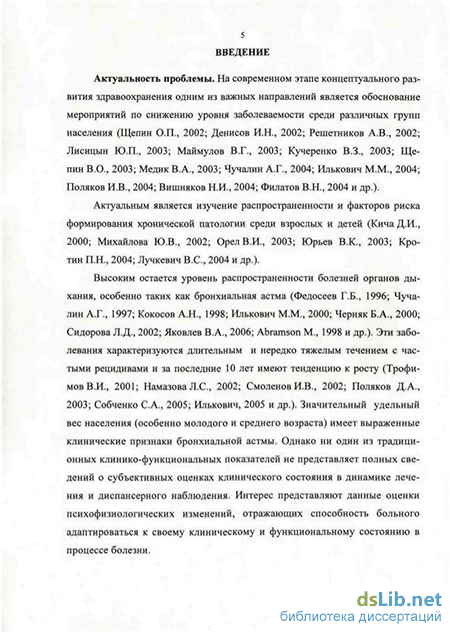 5

ВВЕДЕНИЕ

Актуальность проблемы. На современном этапе концептуального развития здравоохранения одним из важных направлений является обоснование мероприятий по снижению уровня заболеваемости среди различных групп населения (Щепин О.П., 2002; Денисов И.Н., 2002; Решетников А.В., 2002; Лисицын Ю.П., 2003; Маймулов В.Г., 2003; Кучеренко В.З., 2003; Щепин В.О., 2003; Медик В.А., 2003; Чучалин А.Г., 2004; Илькович М.М., 2004; Поляков И.В., 2004; Вишняков Н.И., 2004; Филатов В.Н., 2004 и др.).

Актуальным является изучение распространенности и факторов риска формирования хронической патологии среди взрослых и детей (Кича Д.И., 2000; Михайлова Ю.В., 2002; Орел В.И., 2003; Юрьев В.К., 2003; Кротин П.Н., 2004; Лучкевич В.С., 2004 и др.).

Высоким остается уровень распространенности болезней органов дыхания, особенно таких как бронхиальная астма (Федосеев Г.Б., 1996; Чучалин А.Г., 1997; Кокосов А.Н., 1998; Илькович М.М., 2000; Черняк Б.А., 2000; Сидорова Л.Д., 2002; Яковлев В.А., 2006; Abramson M., 1998 и др.). Эти заболевания характеризуются длительным и нередко тяжелым течением с частыми рецидивами и за последние 10 лет имеют тенденцию к росту (Трофимов В.И., 2001; Намазова Л.С., 2002; Смоленов И.В., 2002; Поляков Д.А., 2003; Собченко С.А., 2005; Илькович, 2005 и др.). Значительный удельный вес населения (особенно молодого и среднего возраста) имеет выраженные клинические признаки бронхиальной астмы. Однако ни один из традиционных клинико-функциональных показателей не представляет полных сведений о субъективных оценках клинического состояния в динамике лечения и диспансерного наблюдения. Интерес представляют данные оценки психофизиологических изменений, отражающих способность больного адаптироваться к своему клиническому и функциональному состоянию в процессе болезни.

dsLib.net
библиотека диссертаций